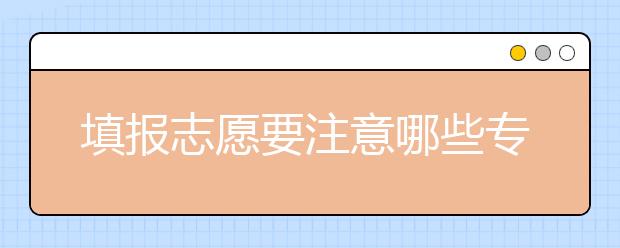 填报志愿要注意哪些专